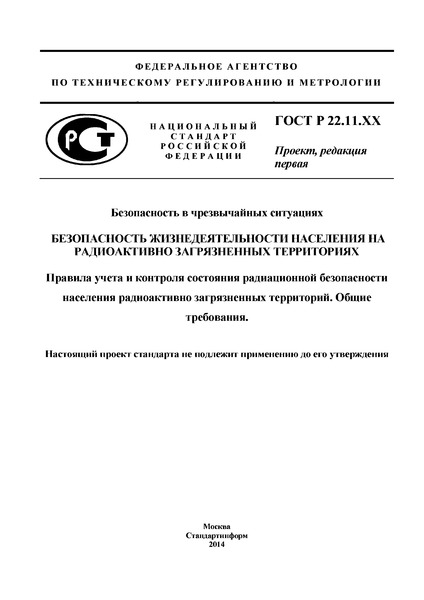 ФЕДЕРАЛЬНОЕ АГЕНТСТВО
ПО ТЕХНИЧЕСКОМУ РЕГУЛИРОВАНИЮ И МЕТРОЛОГИИ

РСТ

НАЦИОНАЛЬНЫЙ СТАНДАРТ РОССИЙСКОЙ ФЕДЕРАЦИИ

ГОСТ Р 22.11.ХХ

Проект, редакция первая

Безопасность в чрезвычайных ситуациях

БЕЗОПАСНОСТЬ ЖИЗНЕДЕЯТЕЛЬНОСТИ НАСЕЛЕНИЯ НА РАДИОАКТИВНО ЗАГРЯЗНЕННЫХ ТЕРРИТОРИЯХ

Правила учета и контроля состояния радиационной безопасности населения радиоактивно загрязненных территорий. Общие требования.

Настоящий проект стандарта не подлежит применению до его утверждения

Москва
Стандартинформ
2014